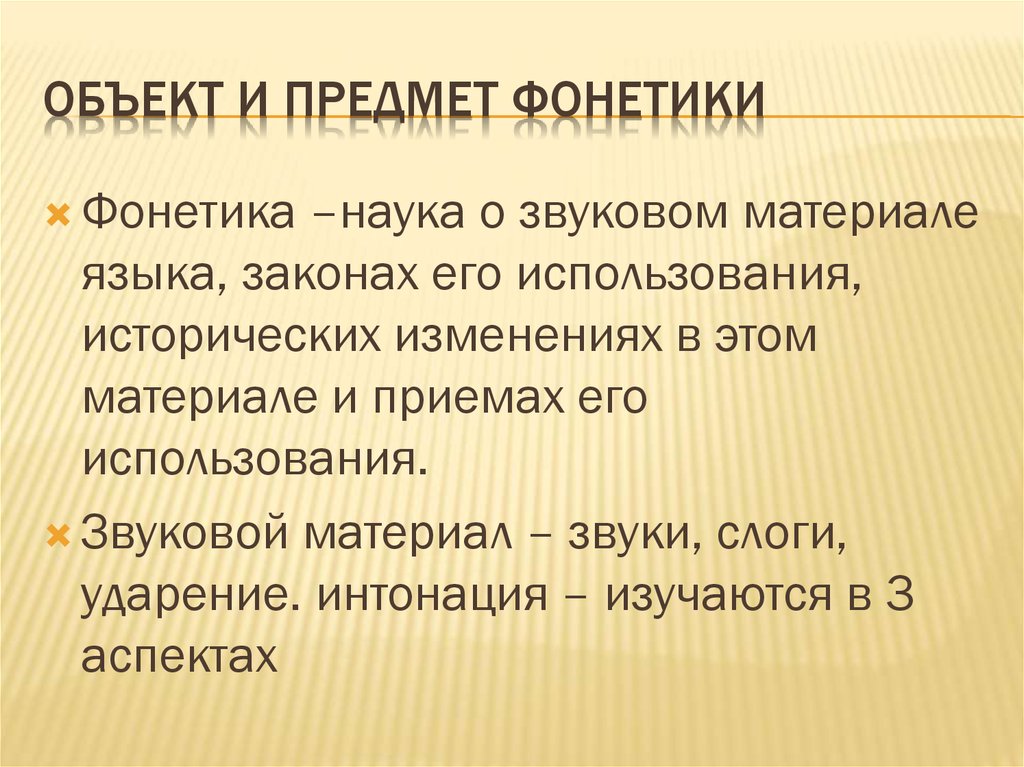 ОБЪЕКТ И ПРЕДМЕТ ФОНЕТИКИ

Фонетика –наука о звуковом материале языка, законах его использования, исторических изменениях в этом материале и приемах его использования.

Звуковой материал – звуки, слоги, ударение. интонация – изучаются в 3 аспектах